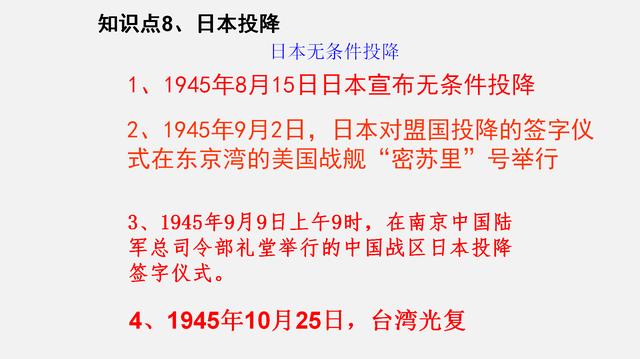 知识点8、日本投降

日本无条件投降

1、1945年8月15日日本宣布无条件投降

2、1945年9月2日，日本对盟国投降的签字仪式在东京湾的美国战舰“密苏里”号举行

3、1945年9月9日上午9时，在南京中国陆军总司令部礼堂举行的中国战区日本投降签字仪式。

4、1945年10月25日，台湾光复